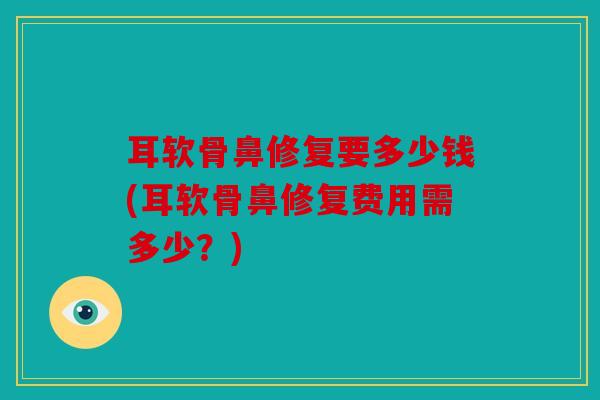 耳软骨鼻修复要多少钱(耳软骨鼻修复费用需多少？)